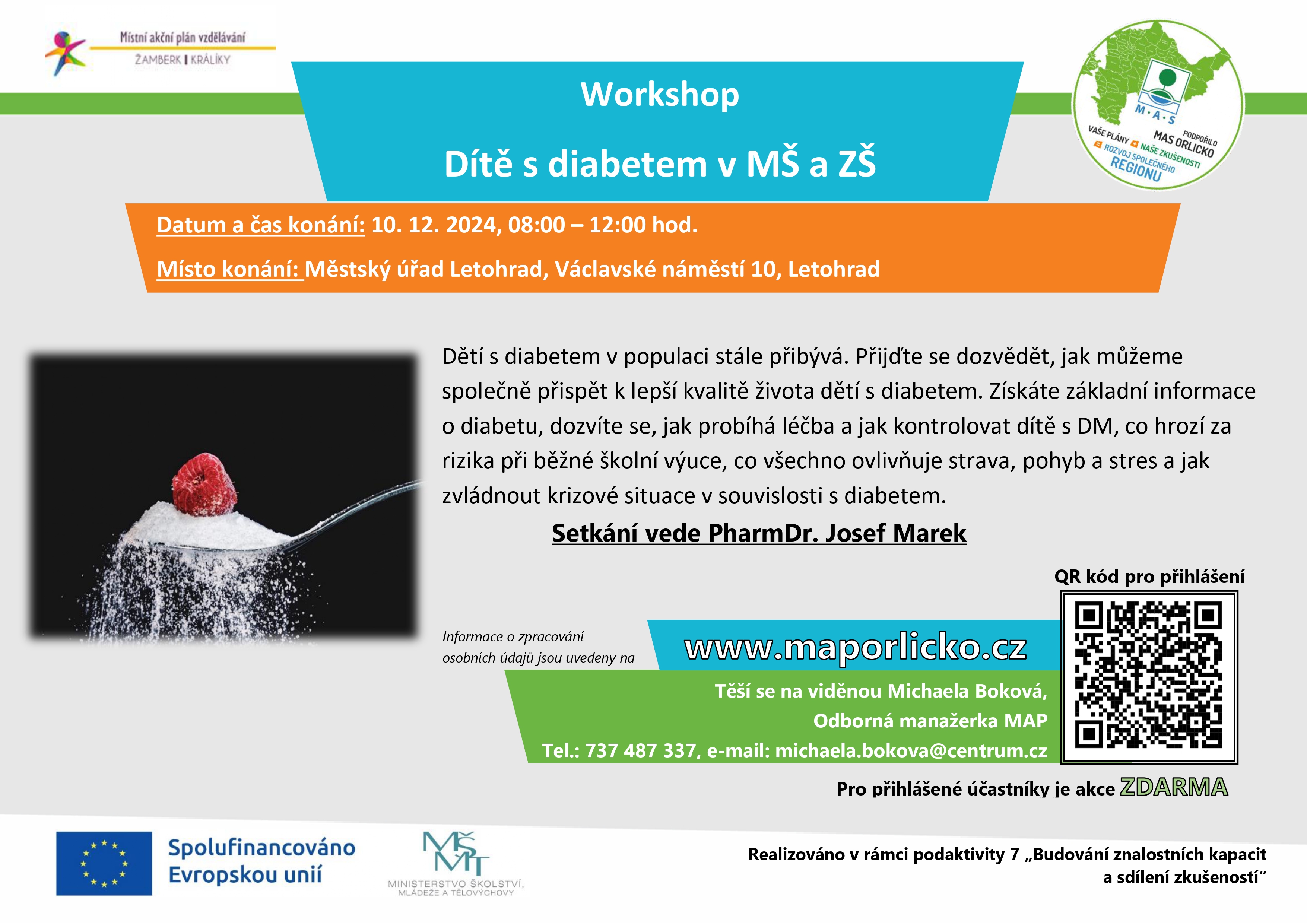 Místní akční plán vzdělávání
ŽAMBERK | KRÁLÍKY

Workshop

Dítě s diabetem v MŠ a ZŠ

M·A·S
PODPOŘILO
MAS ORLICKO
VAŠE PLÁNY NAŠE ZKUŠENOSTI
ROZVOJ SPOLEČNÉHO
REGIONU

Datum a čas konání: 10. 12. 2024, 08:00 – 12:00 hod.

Místo konání: Městský úřad Letohrad, Václavské náměstí 10, Letohrad

Dětí s diabetem v populaci stále přibývá. Přijďte se dozvědět, jak můžeme společně přispět k lepší kvalitě života dětí s diabetem. Získáte základní informace o diabetu, dozvíte se, jak probíhá léčba a jak kontrolovat dítě s DM, co hrozí za rizika při běžné školní výuce, co všechno ovlivňuje strava, pohyb a stres a jak zvládnout krizové situace v souvislosti s diabetem.

Setkání vede PharmDr. Josef Marek

QR kód pro přihlášení

Informace o zpracování osobních údajů jsou uvedeny na

www.maporlicko.cz

Těší se na viděnou Michaela Boková,
Odborná manažerka MAP
Tel.: 737 487 337, e-mail: michaela.bokova@centrum.cz

Pro přihlášené účastníky je akce ZDARMA

Spolufinancováno Evropskou unií

MŠMT
MINISTERSTVO ŠKOLSTVÍ, MLÁDEŽE A TĚLOVÝCHOVY

Realizováno v rámci podaktivity 7 „Budování znalostních kapacit a sdílení zkušeností“